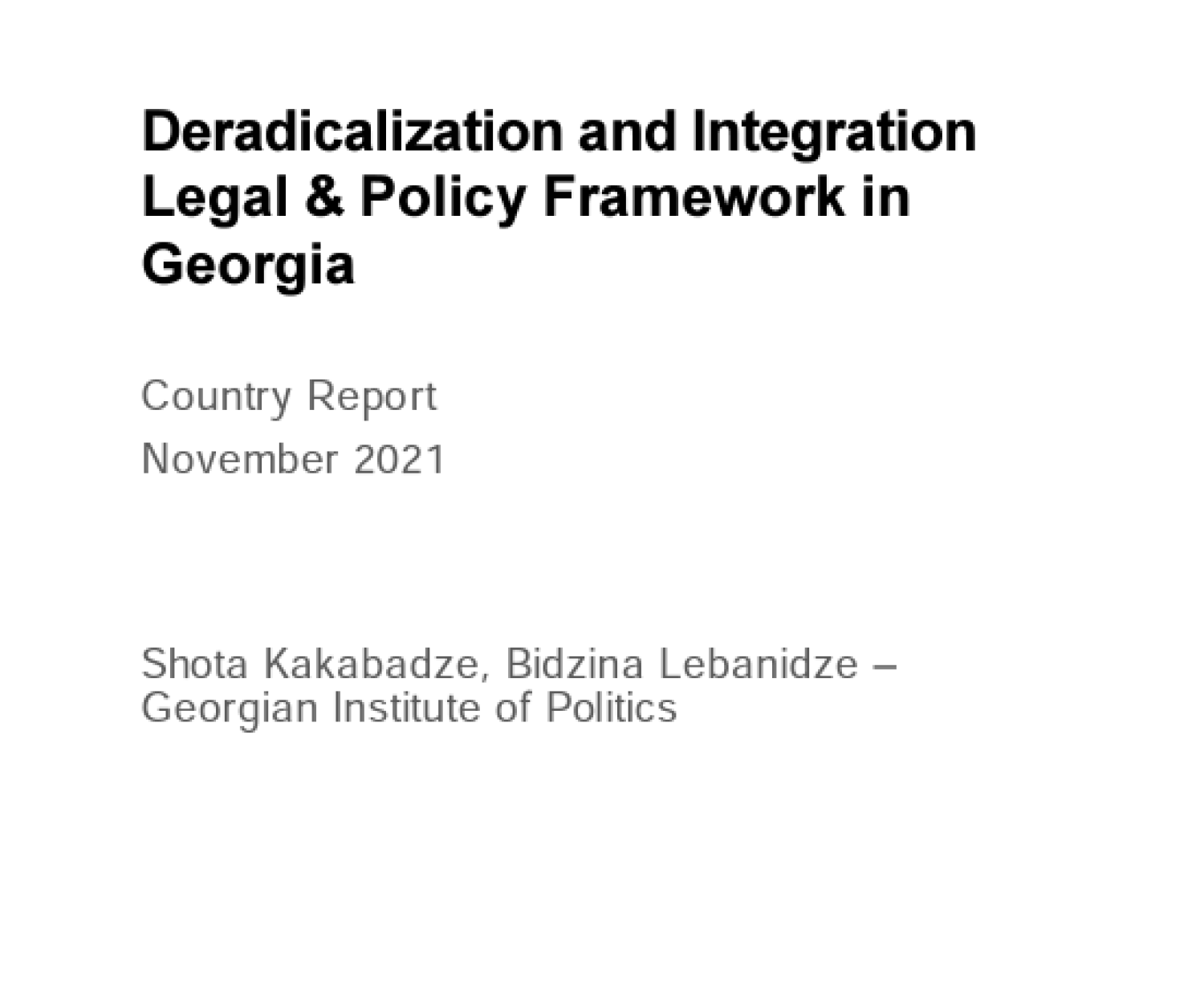 Deradicalization and Integration Legal & Policy Framework in Georgia

Country Report

November 2021

Shota Kakabadze, Bidzina Lebanidze – Georgian Institute of Politics